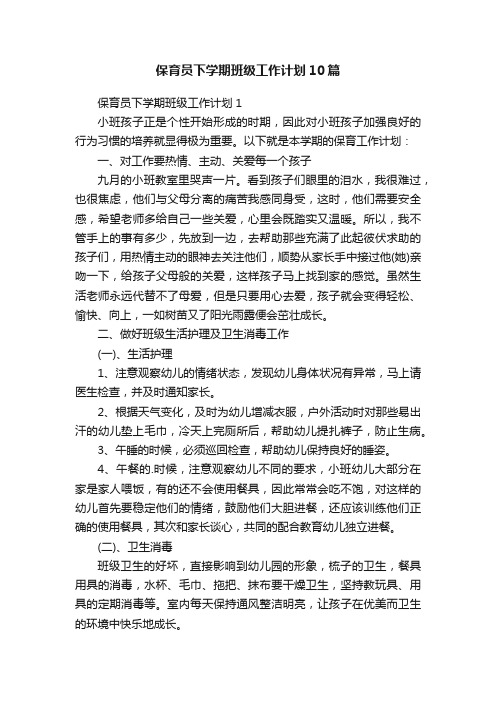 保育员下学期班级工作计划10篇

保育员下学期班级工作计划1

小班孩子正是个性开始形成的时期，因此对小班孩子加强良好的行为习惯的培养就显得极为重要。以下就是本学期的保育工作计划：

一、对工作要热情、主动、关爱每一个孩子

九月的小班教室里哭声一片。看到孩子们眼里的泪水，我很难过，也很焦虑，他们与父母分离的痛苦我感同身受，这时，他们需要安全感，希望老师多给自己一些关爱，心里会既踏实又温暖。所以，我不管手上的事有多少，先放到一边，去帮助那些充满了此起彼伏求助的孩子们，用热情主动的眼神去关注他们，顺势从家长手中接过他(她)亲吻一下，给孩子父母般的关爱，这样孩子马上找到家的感觉。虽然生活老师永远代替不了母爱，但是只要用心去爱，孩子就会变得轻松、愉快、向上，一如树苗又了阳光雨露便会茁壮成长。

二、做好班级生活护理及卫生消毒工作

(一)、生活护理

1、注意观察幼儿的情绪状态，发现幼儿身体状况有异常，马上请医生检查，并及时通知家长。

2、根据天气变化，及时为幼儿增减衣服，户外活动时对那些易出汗的幼儿垫上毛巾，冷天上完厕所后，帮助幼儿提扎裤子，防止生病。

3、午睡的时候，必须巡回检查，帮助幼儿保持良好的睡姿。

4、午餐的.时候，注意观察幼儿不同的要求，小班幼儿大部分在家是家人喂饭，有的还不会使用餐具，因此常常会吃不饱，对这样的幼儿首先要稳定他们的情绪，鼓励他们大胆进餐，还应该训练他们正确的使用餐具，其次和家长谈心，共同的配合教育幼儿独立进餐。

(二)、卫生消毒

班级卫生的好坏，直接影响到幼儿园的形象，梳子的卫生，餐具用具的消毒，水杯、毛巾、拖把、抹布要干燥卫生，坚持教玩具、用具的定期消毒等。室内每天保持通风整洁明亮，让孩子在优美而卫生的环境中快乐地成长。